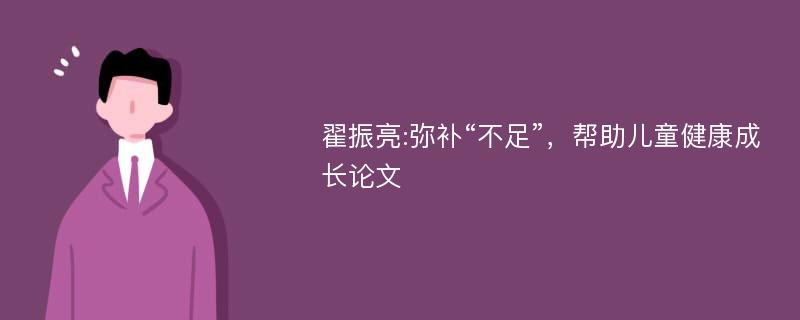 翟振亮:弥补“不足”，帮助儿童健康成长论文